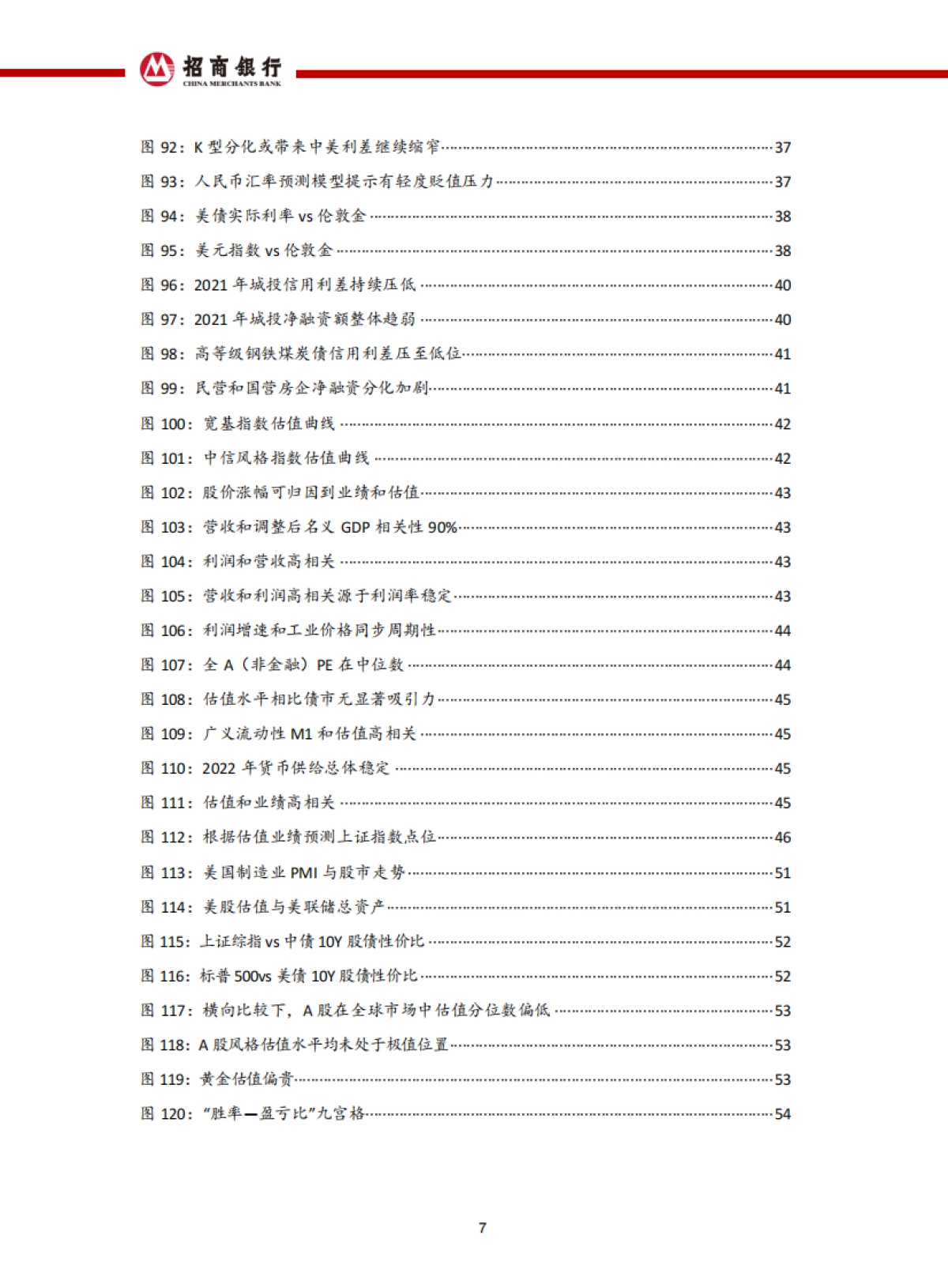 招商银行
CHINA MERCHANTS BANK

图 92：K 型分化或带来中美利差继续缩窄 37
图 93：人民币汇率预测模型提示有轻度贬值压力 37
图 94：美债实际利率 vs 伦敦金 38
图 95：美元指数 vs 伦敦金 38
图 96：2021 年城投信用利差持续压低 40
图 97：2021 年城投净融资额整体趋弱 40
图 98：高等级钢铁煤炭债信用利差压至低位 41
图 99：民营和国营房企净融资分化加剧 41
图 100：宽基指数估值曲线 42
图 101：中信风格指数估值曲线 42
图 102：股价涨幅可归因到业绩和估值 43
图 103：营收和调整后名义 GDP 相关性 90% 43
图 104：利润和营收高相关 43
图 105：营收和利润高相关源于利润率稳定 43
图 106：利润增速和工业价格同步周期性 44
图 107：全 A（非金融）PE 在中位数 44
图 108：估值水平相比债市无显著吸引力 45
图 109：广义流动性 M1 和估值高相关 45
图 110：2022 年货币供给总体稳定 45
图 111：估值和业绩高相关 45
图 112：根据估值业绩预测上证指数点位 46
图 113：美国制造业 PMI 与股市走势 51
图 114：美股估值与美联储总资产 51
图 115：上证综指 vs 中债 10Y 股债性价比 52
图 116：标普 500vs 美债 10Y 股债性价比 52
图 117：横向比较下，A 股在全球市场中估值分位数偏低 53
图 118：A 股风格估值水平均未处于极值位置 53
图 119：黄金估值偏贵 53
图 120：“胜率—盈亏比”九宫格 54

7